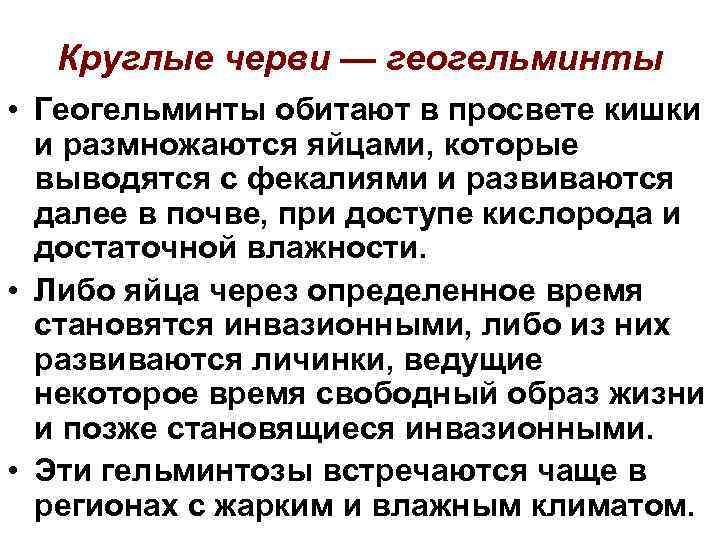 Круглые черви — геогельминты

• Геогельминты обитают в просвете кишки и размножаются яйцами, которые выводятся с фекалиями и развиваются далее в почве, при доступе кислорода и достаточной влажности.
• Либо яйца через определенное время становятся инвазионными, либо из них развиваются личинки, ведущие некоторое время свободный образ жизни и позже становящиеся инвазионными.
• Эти гельминтозы встречаются чаще в регионах с жарким и влажным климатом.